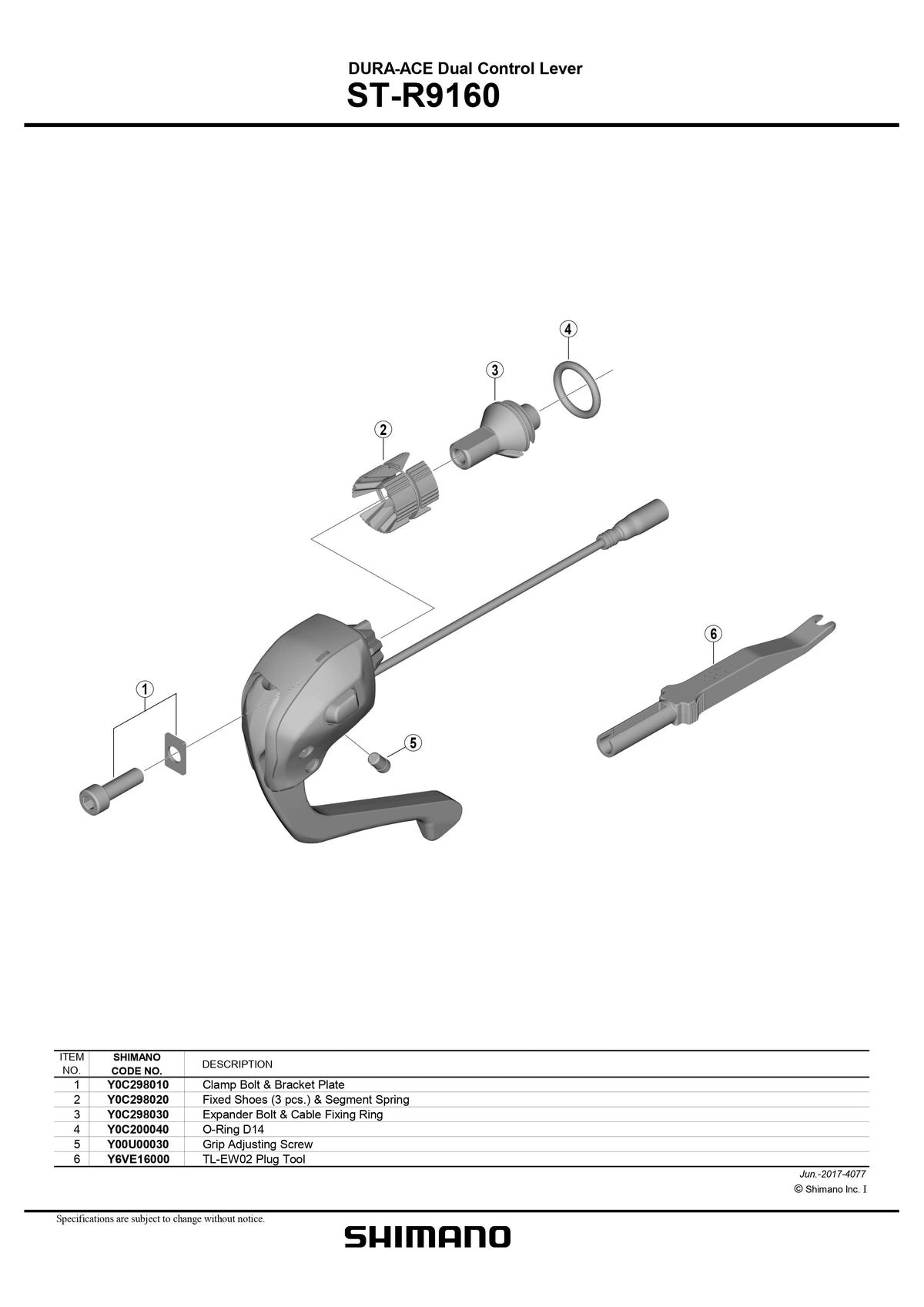 DURA-ACE Dual Control Lever
ST-R9160

4
3
2
6
1
5

| ITEM NO. | SHIMANO CODE NO. | DESCRIPTION |
|---|---|---|
| 1 | Y0C298010 | Clamp Bolt & Bracket Plate |
| 2 | Y0C298020 | Fixed Shoes (3 pcs.) & Segment Spring |
| 3 | Y0C298030 | Expander Bolt & Cable Fixing Ring |
| 4 | Y0C200040 | O-Ring D14 |
| 5 | Y00U00030 | Grip Adjusting Screw |
| 6 | Y6VE16000 | TL-EW02 Plug Tool |

Jun.-2017-4077
© Shimano Inc. I

Specifications are subject to change without notice.
SHIMANO